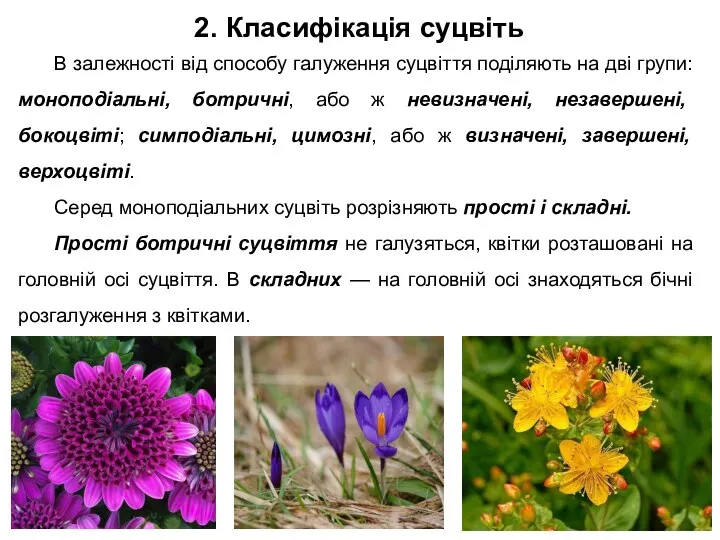 2. Класифікація суцвіть

В залежності від способу галуження суцвіття поділяють на дві групи: моноподіальні, ботричні, або ж невизначені, незавершені, бокоцвіті; симподіальні, цимозні, або ж визначені, завершені, верхоцвіті.

Серед моноподіальних суцвіть розрізняють прості і складні.

Прості ботричні суцвіття не галузяться, квітки розташовані на головній осі суцвіття. В складних — на головній осі знаходяться бічні розгалуження з квітками.